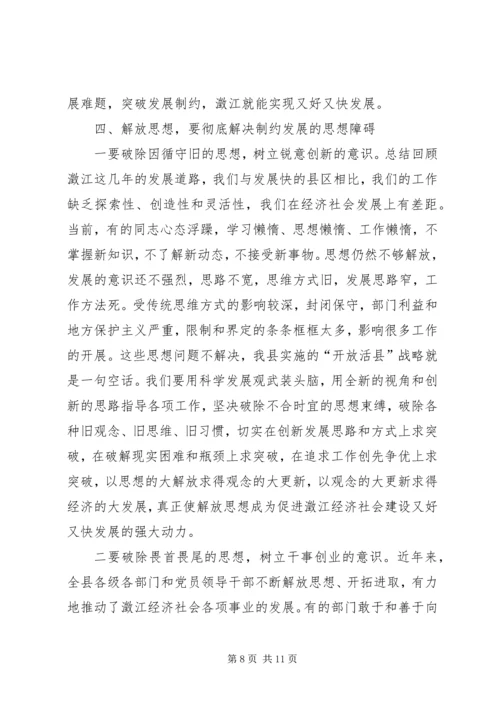 展难题，突破发展制约，澂江就能实现又好又快发展。

四、解放思想，要彻底解决制约发展的思想障碍

一要破除因循守旧的思想，树立锐意创新的意识。总结回顾澂江这几年的发展道路，我们与发展快的县区相比，我们的工作缺乏探索性、创造性和灵活性，我们在经济社会发展上有差距。当前，有的同志心态浮躁，学习懒惰、思想懒惰、工作懒惰，不掌握新知识，不了解新动态，不接受新事物。思想仍然不够解放，发展的意识还不强烈，思路不宽，思维方式旧，发展思路窄，工作方法死。受传统思维方式的影响较深，封闭保守，部门利益和地方保护主义严重，限制和界定的条条框框太多，影响很多工作的开展。这些思想问题不解决，我县实施的“开放活县”战略就是一句空话。我们要用科学发展观武装头脑，用全新的视角和创新的思路指导各项工作，坚决破除不合时宜的思想束缚，破除各种旧观念、旧思维、旧习惯，切实在创新发展思路和方式上求突破，在破解现实困难和瓶颈上求突破，在追求工作创先争优上求突破，以思想的大解放求得观念的大更新，以观念的大更新求得经济的大发展，真正使解放思想成为促进澂江经济社会建设又好又快发展的强大动力。

二要破除畏首畏尾的思想，树立干事创业的意识。近年来，全县各级各部门和党员领导干部不断解放思想、开拓进取，有力地推动了澂江经济社会各项事业的发展。有的部门敢于和善于向

第 8 页 共 11 页